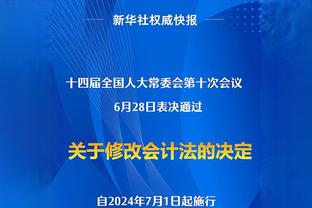 新华社权威快报

十四届全国人大常委会第十次会议

6月28日表决通过

关于修改会计法的决定

自2024年7月1日起施行